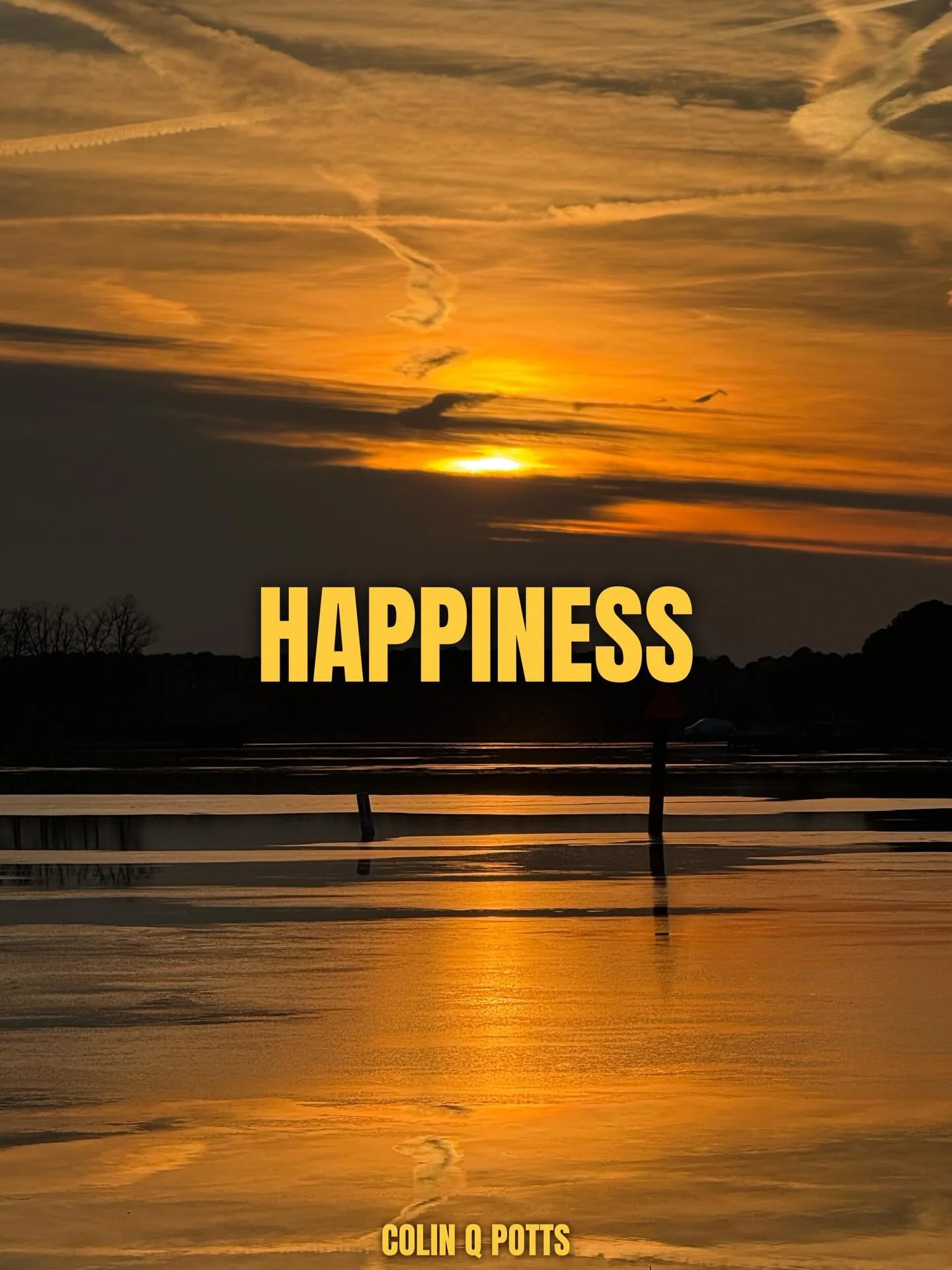 HAPPINESS

COLIN Q POTTS